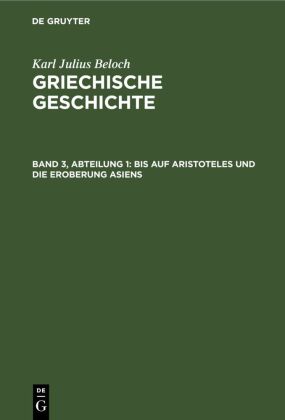 DE GRUYTER

Karl Julius Beloch
GRIECHISCHE GESCHICHTE

BAND 3, ABTEILUNG 1: BIS AUF ARISTOTELES UND DIE EROBERUNG ASIENS

DE
G